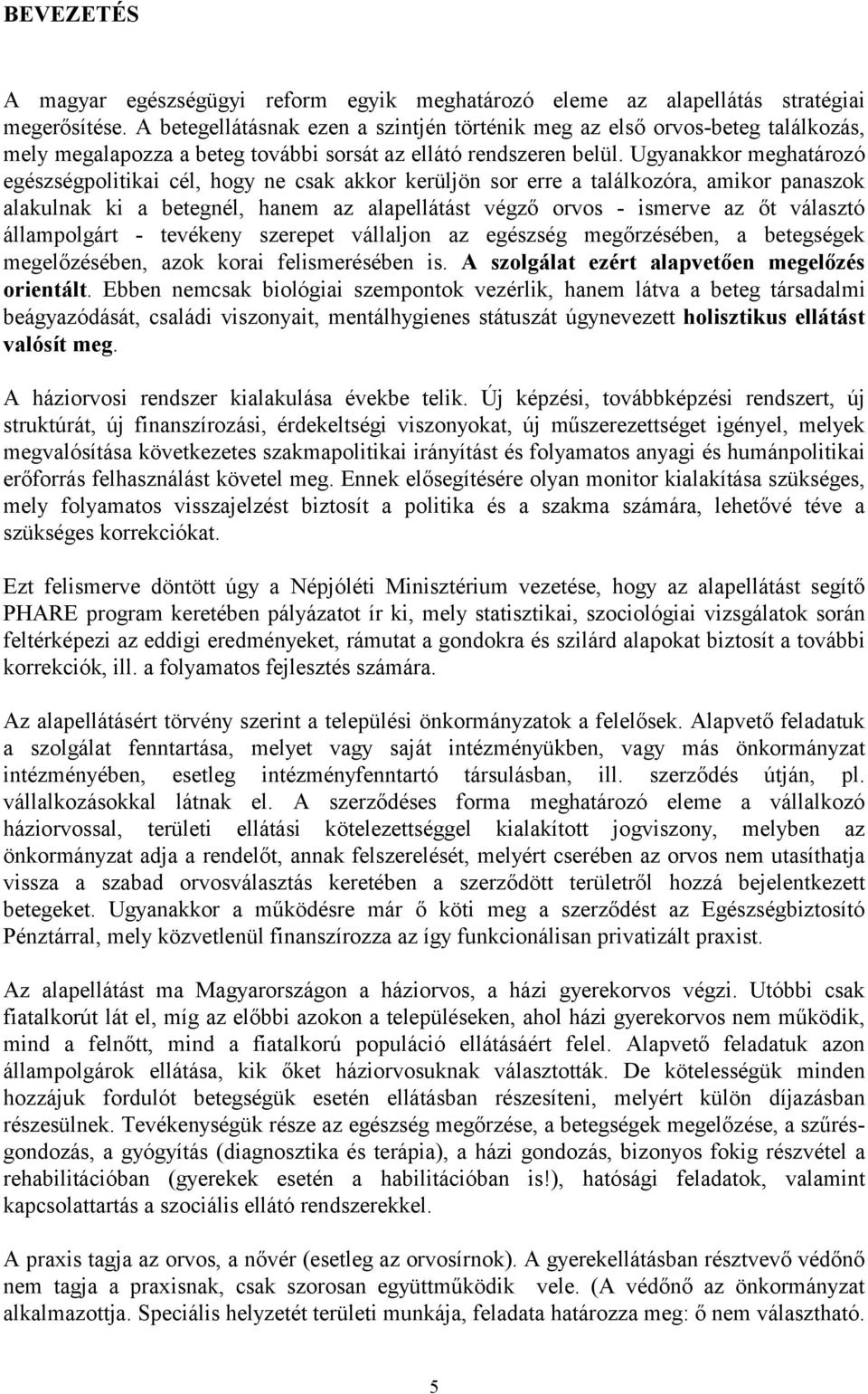 BEVEZETÉS

A magyar egészségügyi reform egyik meghatározó eleme az alapellátás stratégiai megerősítése. A betegellátásnak ezen a szintjén történik meg az első orvos-beteg találkozás, mely megalapozza a beteg további sorsát az ellátó rendszeren belül. Ugyanakkor meghatározó egészségpolitikai cél, hogy ne csak akkor kerüljön sor erre a találkozóra, amikor panaszok alakulnak ki a betegnél, hanem az alapellátást végző orvos - ismerve az őt választó állampolgárt - tevékeny szerepet vállaljon az egészség megőrzésében, a betegségek megelőzésében, azok korai felismerésében is. A szolgálat ezért alapvetően megelőzés orientált. Ebben nemcsak biológiai szempontok vezérlik, hanem látva a beteg társadalmi beágyazódását, családi viszonyait, mentálhygienes státuszát úgynevezett holisztikus ellátást valósít meg.

A háziorvosi rendszer kialakulása évekbe telik. Új képzési, továbbképzési rendszert, új struktúrát, új finanszírozási, érdekeltségi viszonyokat, új műszerezettséget igényel, melyek megvalósítása következetes szakmapolitikai irányítást és folyamatos anyagi és humánpolitikai erőforrás felhasználást követel meg. Ennek elősegítésére olyan monitor kialakítása szükséges, mely folyamatos visszajelzést biztosít a politika és a szakma számára, lehetővé téve a szükséges korrekciókat.

Ezt felismerve döntött úgy a Népjóléti Minisztérium vezetése, hogy az alapellátást segítő PHARE program keretében pályázatot ír ki, mely statisztikai, szociológiai vizsgálatok során feltérképezi az eddigi eredményeket, rámutat a gondokra és szilárd alapokat biztosít a további korrekciók, ill. a folyamatos fejlesztés számára.

Az alapellátásért törvény szerint a települési önkormányzatok a felelősek. Alapvető feladatuk a szolgálat fenntartása, melyet vagy saját intézményükben, vagy más önkormányzat intézményében, esetleg intézményfenntartó társulásban, ill. szerződés útján, pl. vállalkozásokkal látnak el. A szerződéses forma meghatározó eleme a vállalkozó háziorvossal, területi ellátási kötelezettséggel kialakított jogviszony, melyben az önkormányzat adja a rendelőt, annak felszerelését, melyért cserében az orvos nem utasíthatja vissza a szabad orvosválasztás keretében a szerződött területről hozzá bejelentkezett betegeket. Ugyanakkor a működésre már ő köti meg a szerződést az Egészségbiztosító Pénztárral, mely közvetlenül finanszírozza az így funkcionálisan privatizált praxist.

Az alapellátást ma Magyarországon a háziorvos, a házi gyerekorvos végzi. Utóbbi csak fiatalkorút lát el, míg az előbbi azokon a településeken, ahol házi gyerekorvos nem működik, mind a felnőtt, mind a fiatalkorú populáció ellátásáért felel. Alapvető feladatuk azon állampolgárok ellátása, kik őket háziorvosuknak választották. De kötelességük minden hozzájuk fordulót betegségük esetén ellátásban részesíteni, melyért külön díjazásban részesülnek. Tevékenységük része az egészség megőrzése, a betegségek megelőzése, a szűrés-gondozás, a gyógyítás (diagnosztika és terápia), a házi gondozás, bizonyos fokig részvétel a rehabilitációban (gyerekek esetén a habilitációban is!), hatósági feladatok, valamint kapcsolattartás a szociális ellátó rendszerekkel.

A praxis tagja az orvos, a nővér (esetleg az orvosírnok). A gyerekellátásban résztvevő védőnő nem tagja a praxisnak, csak szorosan együttműködik vele. (A védőnő az önkormányzat alkalmazottja. Speciális helyzetét területi munkája, feladata határozza meg: ő nem választható.

5